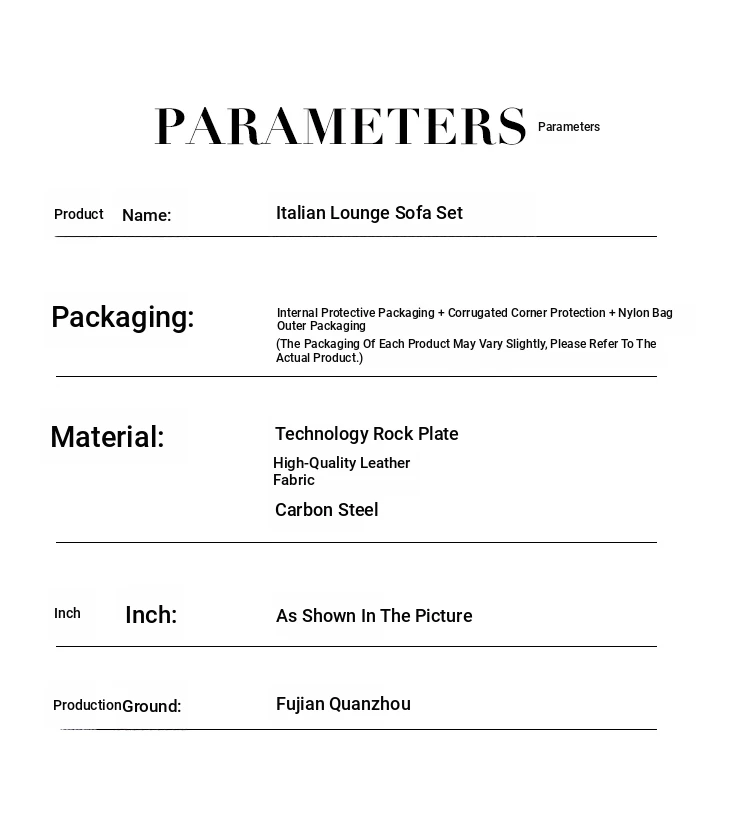 PARAMETERS Parameters

Product Name: Italian Lounge Sofa Set

Packaging: Internal Protective Packaging + Corrugated Corner Protection + Nylon Bag Outer Packaging
(The Packaging Of Each Product May Vary Slightly, Please Refer To The Actual Product.)

Material: Technology Rock Plate
High-Quality Leather
Fabric
Carbon Steel

Inch Inch: As Shown In The Picture

ProductionGround: Fujian Quanzhou